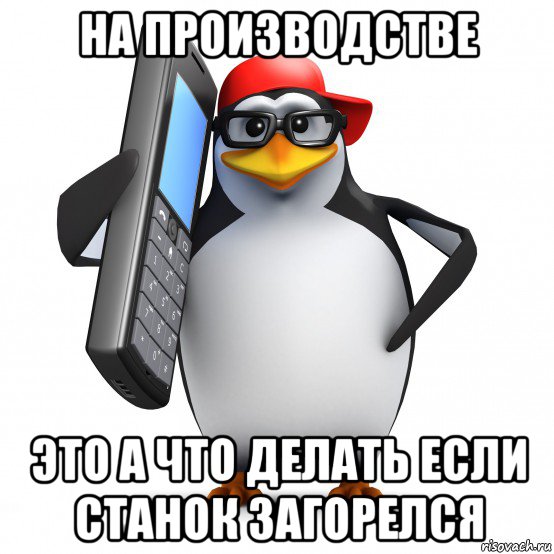 НА ПРОИЗВОДСТВЕ

ЭТО А ЧТО ДЕЛАТЬ ЕСЛИ СТАНОК ЗАГОРЕЛСЯ

risovach.ru